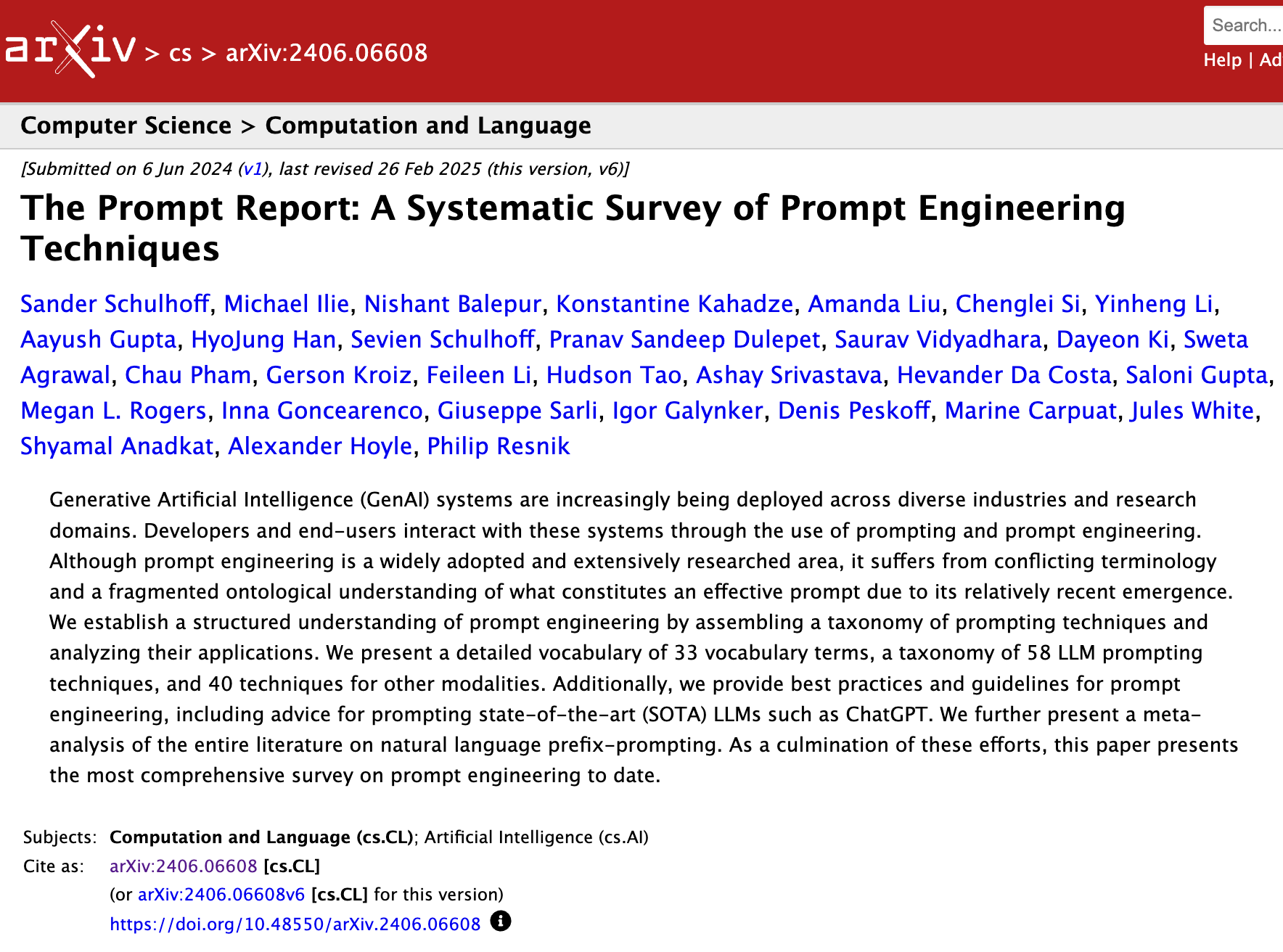 arXiv > cs > arXiv:2406.06608

Search...

Help | Ad

Computer Science > Computation and Language

[Submitted on 6 Jun 2024 (v1), last revised 26 Feb 2025 (this version, v6)]

The Prompt Report: A Systematic Survey of Prompt Engineering Techniques

Sander Schulhoff, Michael Ilie, Nishant Balepur, Konstantine Kahadze, Amanda Liu, Chenglei Si, Yinheng Li, Aayush Gupta, HyoJung Han, Sevien Schulhoff, Pranav Sandeep Dulepet, Saurav Vidyadhara, Dayeon Ki, Sweta Agrawal, Chau Pham, Gerson Kroiz, Feileen Li, Hudson Tao, Ashay Srivastava, Hevander Da Costa, Saloni Gupta, Megan L. Rogers, Inna Goncearenco, Giuseppe Sarli, Igor Galynker, Denis Peskoff, Marine Carpuat, Jules White, Shyamal Anadkat, Alexander Hoyle, Philip Resnik

Generative Artificial Intelligence (GenAI) systems are increasingly being deployed across diverse industries and research domains. Developers and end-users interact with these systems through the use of prompting and prompt engineering. Although prompt engineering is a widely adopted and extensively researched area, it suffers from conflicting terminology and a fragmented ontological understanding of what constitutes an effective prompt due to its relatively recent emergence. We establish a structured understanding of prompt engineering by assembling a taxonomy of prompting techniques and analyzing their applications. We present a detailed vocabulary of 33 vocabulary terms, a taxonomy of 58 LLM prompting techniques, and 40 techniques for other modalities. Additionally, we provide best practices and guidelines for prompt engineering, including advice for prompting state-of-the-art (SOTA) LLMs such as ChatGPT. We further present a meta-analysis of the entire literature on natural language prefix-prompting. As a culmination of these efforts, this paper presents the most comprehensive survey on prompt engineering to date.

Subjects: Computation and Language (cs.CL); Artificial Intelligence (cs.AI)
Cite as: arXiv:2406.06608 [cs.CL]
(or arXiv:2406.06608v6 [cs.CL] for this version)
https://doi.org/10.48550/arXiv.2406.06608